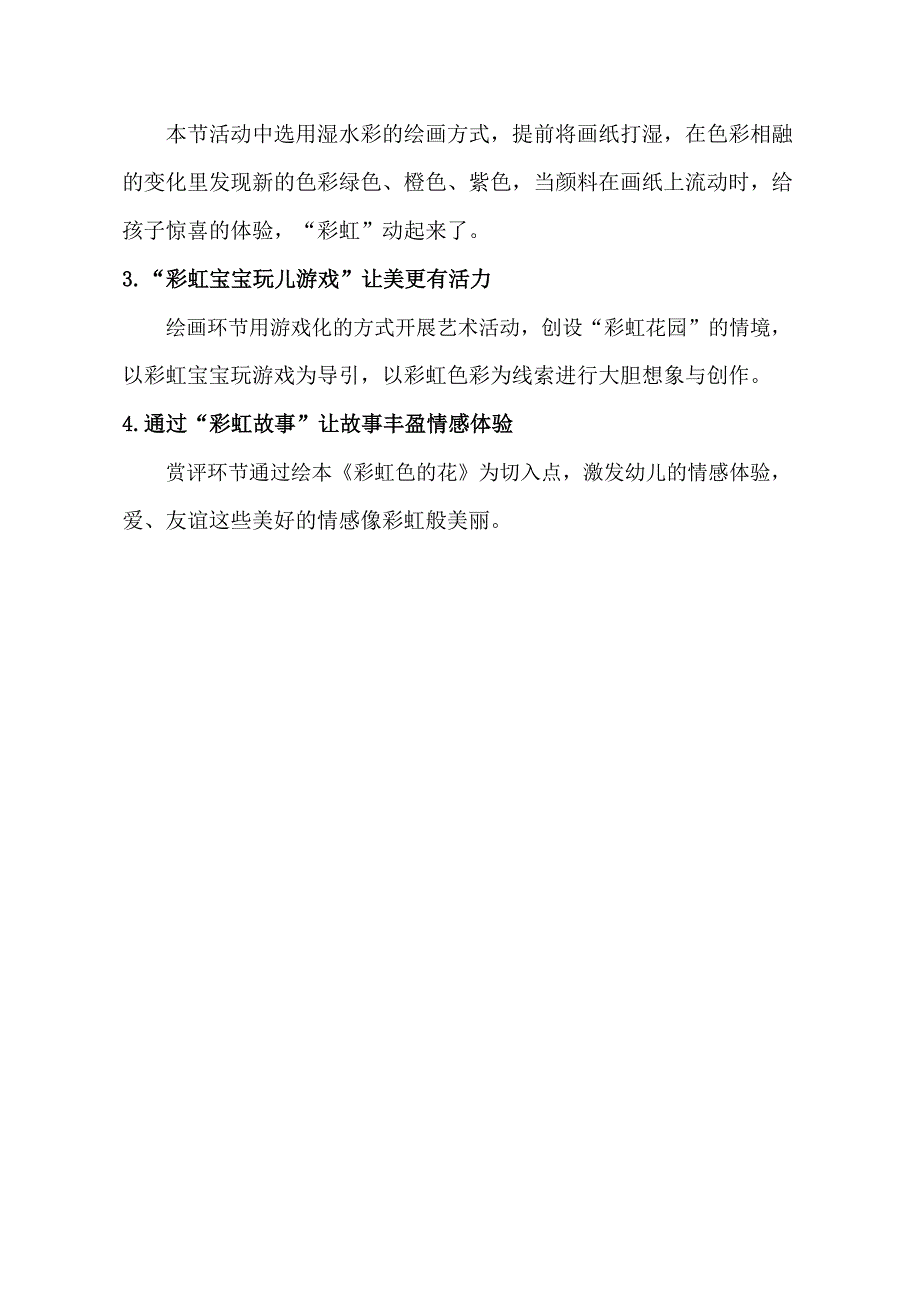 本节活动中选用湿水彩的绘画方式，提前将画纸打湿，在色彩相融的变化里发现新的色彩绿色、橙色、紫色，当颜料在画纸上流动时，给孩子惊喜的体验，“彩虹”动起来了。

3.“彩虹宝宝玩儿游戏”让美更有活力

绘画环节用游戏化的方式开展艺术活动，创设“彩虹花园”的情境，以彩虹宝宝玩游戏为导引，以彩虹色彩为线索进行大胆想象与创作。

4.通过“彩虹故事”让故事丰盈情感体验

赏评环节通过绘本《彩虹色的花》为切入点，激发幼儿的情感体验，爱、友谊这些美好的情感像彩虹般美丽。